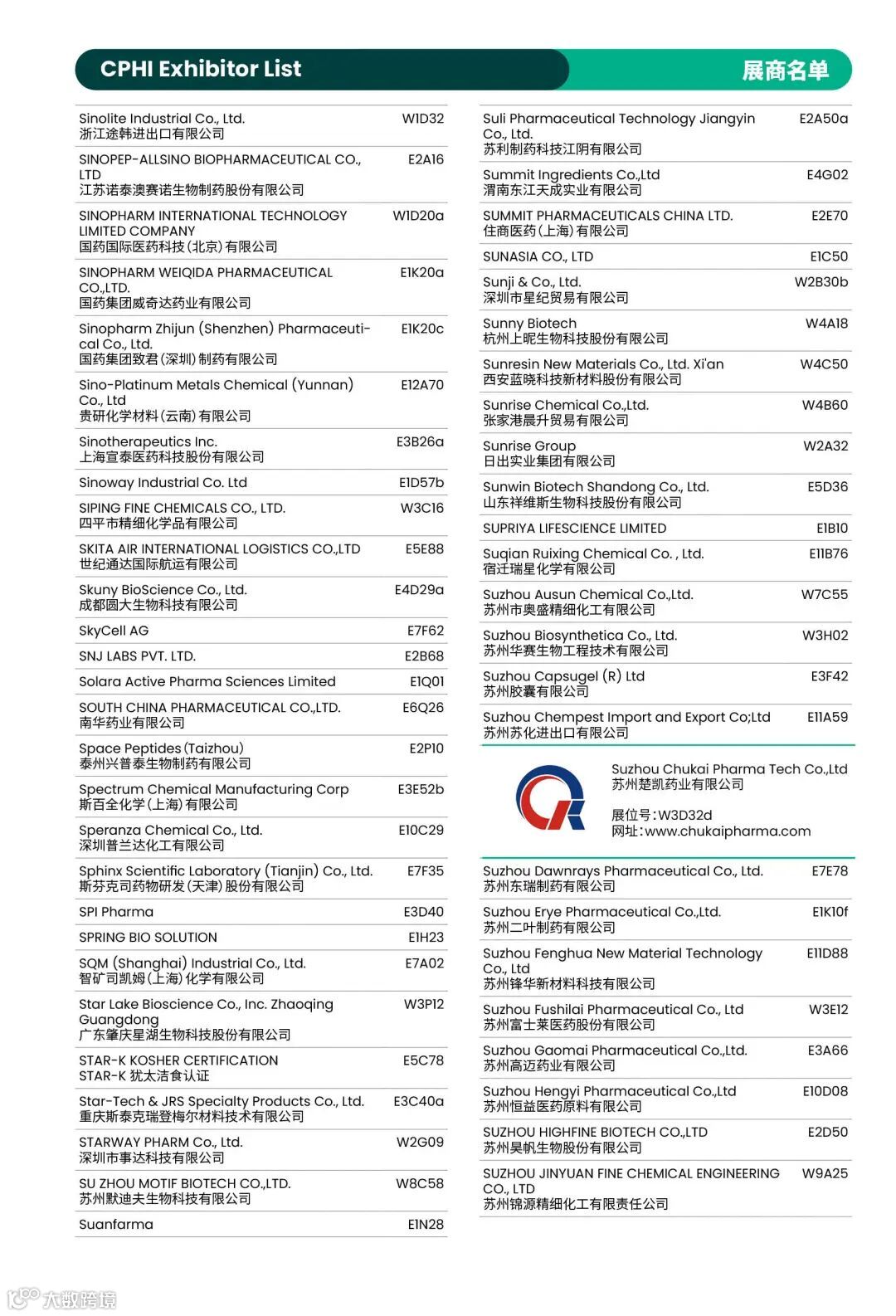 CPHI Exhibitor List

展商名单

| | |
|---|---|
| Sinolite Industrial Co., Ltd. 浙江途韩进出口有限公司 | W1D32 |
| SINOPEP-ALLSINO BIOPHARMACEUTICAL CO., LTD 江苏诺泰澳赛诺生物制药股份有限公司 | E2A16 |
| SINOPHARM INTERNATIONAL TECHNOLOGY LIMITED COMPANY 国药国际医药科技(北京)有限公司 | W1D20a |
| SINOPHARM WEIQIDA PHARMACEUTICAL CO.,LTD. 国药集团威奇达药业有限公司 | E1K20a |
| Sinopharm Zhijun (Shenzhen) Pharmaceutical Co., Ltd. 国药集团致君(深圳)制药有限公司 | E1K20c |
| Sino-Platinum Metals Chemical (Yunnan) Co., Ltd 贵研化学材料(云南)有限公司 | E12A70 |
| Sinotherapeutics Inc. 上海宣泰医药科技股份有限公司 | E3B26a |
| Sinoway Industrial Co. Ltd | E1D57b |
| SIPING FINE CHEMICALS CO., LTD. 四平市精细化学品有限公司 | W3C16 |
| SKITA AIR INTERNATIONAL LOGISTICS CO.,LTD 世纪通达国际航运有限公司 | E5E88 |
| Skuny BioScience Co., Ltd. 成都圆大生物科技有限公司 | E4D29a |
| SkyCell AG | E7F62 |
| SNJ LABS PVT. LTD. | E2B68 |
| Solara Active Pharma Sciences Limited | E1Q01 |
| SOUTH CHINA PHARMACEUTICAL CO.,LTD. 南华药业有限公司 | E6Q26 |
| Space Peptides (Taizhou) 泰州兴普泰生物制药有限公司 | E2P10 |
| Spectrum Chemical Manufacturing Corp 斯百全化学(上海)有限公司 | E3E52b |
| Speranza Chemical Co., Ltd. 深圳普兰达化工有限公司 | E10C29 |
| Sphinx Scientific Laboratory (Tianjin) Co., Ltd. 斯芬克司药物研发(天津)股份有限公司 | E7F35 |
| SPI Pharma | E3D40 |
| SPRING BIO SOLUTION | E1H23 |
| SQM (Shanghai) Industrial Co., Ltd. 智矿司凯姆(上海)化学有限公司 | E7A02 |
| Star Lake Bioscience Co., Inc. Zhaoqing Guangdong 广东肇庆星湖生物科技股份有限公司 | W3P12 |
| STAR-K KOSHER CERTIFICATION STAR-K 犹太洁食认证 | E5C78 |
| Star-Tech & JRS Specialty Products Co., Ltd. 重庆斯泰克瑞登梅尔材料技术有限公司 | E3C40a |
| STARWAY PHARM Co., Ltd. 深圳市事达科技有限公司 | W2G09 |
| SU ZHOU MOTIF BIOTECH CO.,LTD. 苏州默迪夫生物科技有限公司 | W8C58 |
| Suanfarma | E1N28 |

| | |
|---|---|
| Suli Pharmaceutical Technology Jiangyin Co., Ltd. 苏利制药科技江阴有限公司 | E2A50a |
| Summit Ingredients Co.,Ltd 渭南东江天成实业有限公司 | E4G02 |
| SUMMIT PHARMACEUTICALS CHINA LTD. 住商医药(上海)有限公司 | E2E70 |
| SUNASIA CO., LTD | E1C50 |
| Sunji & Co., Ltd. 深圳市星纪贸易有限公司 | W2B30b |
| Sunny Biotech 杭州上昵生物科技股份有限公司 | W4A18 |
| Sunresin New Materials Co., Ltd. Xi'an 西安蓝晓科技新材料股份有限公司 | W4C50 |
| Sunrise Chemical Co.,Ltd. 张家港晨升贸易有限公司 | W4B60 |
| Sunrise Group 日出实业集团有限公司 | W2A32 |
| Sunwin Biotech Shandong Co., Ltd. 山东祥维斯生物科技股份有限公司 | E5D36 |
| SUPRIYA LIFESCIENCE LIMITED | E1B10 |
| Suqian Ruixing Chemical Co. , Ltd. 宿迁瑞星化学有限公司 | E11B76 |
| Suzhou Ausun Chemical Co.,Ltd. 苏州市奥盛精细化工有限公司 | W7C55 |
| Suzhou Biosynthetica Co., Ltd. 苏州华赛生物工程技术有限公司 | W3H02 |
| Suzhou Capsugel (R) Ltd 苏州胶囊有限公司 | E3F42 |
| Suzhou Chempest Import and Export Co;Ltd 苏州苏化进出口有限公司 | E11A59 |

Suzhou Chukai Pharma Tech Co.,Ltd
苏州楚凯药业有限公司
展位号:W3D32d
网址:www.chukaipharma.com

| | |
|---|---|
| Suzhou Dawnrays Pharmaceutical Co., Ltd. 苏州东瑞制药有限公司 | E7E78 |
| Suzhou Erye Pharmaceutical Co.,Ltd. 苏州二叶制药有限公司 | E1K10f |
| Suzhou Fenghua New Material Technology Co., Ltd 苏州锋华新材料科技有限公司 | E11D88 |
| Suzhou Fushilai Pharmaceutical Co., Ltd 苏州富士莱医药股份有限公司 | W3E12 |
| Suzhou Gaomai Pharmaceutical Co.,Ltd. 苏州高迈药业有限公司 | E3A66 |
| Suzhou Hengyi Pharmaceutical Co.,Ltd 苏州恒益医药原料有限公司 | E10D08 |
| SUZHOU HIGHFINE BIOTECH CO.,LTD 苏州昊帆生物股份有限公司 | E2D50 |
| SUZHOU JINYUAN FINE CHEMICAL ENGINEERING CO., LTD 苏州锦源精细化工有限责任公司 | W9A25 |

大数跨境